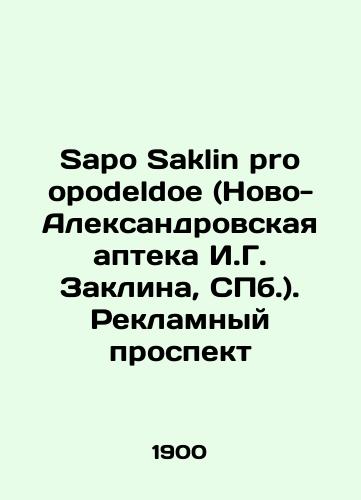 Sapo Saklin pro opodeldoe (Ново-Александровская аптека И.Г. Заклина, СПб.). Рекламный проспект

1900